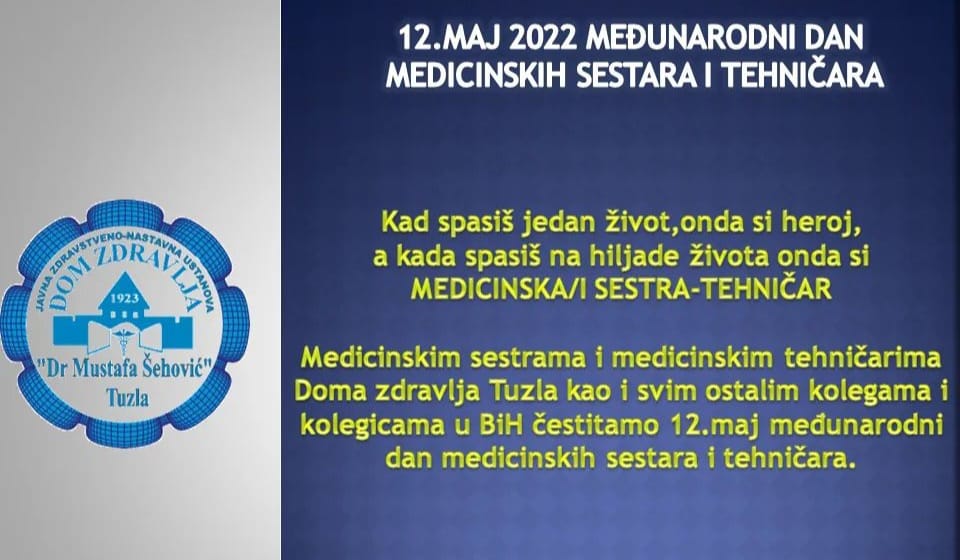 JAVNA ZDRAVSTVENO-NASTAVNA USTANOVA
DOM ZDRAVLJA
1923
"Dr Mustafa Šehović"
Tuzla

12.MAJ 2022 MEĐUNARODNI DAN MEDICINSKIH SESTARA I TEHNIČARA

Kad spasiš jedan život,onda si heroj, a kada spasiš na hiljade života onda si MEDICINSKA/I SESTRA-TEHNIČAR

Medicinskim sestrama i medicinskim tehničarima Doma zdravlja Tuzla kao i svim ostalim kolegama i kolegicama u BiH čestitamo 12.maj međunarodni dan medicinskih sestara i tehničara.